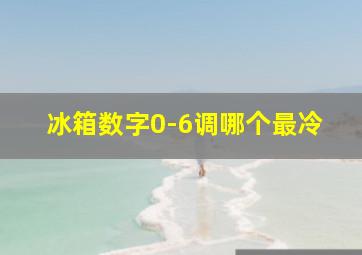 冰箱数字0-6调哪个最冷